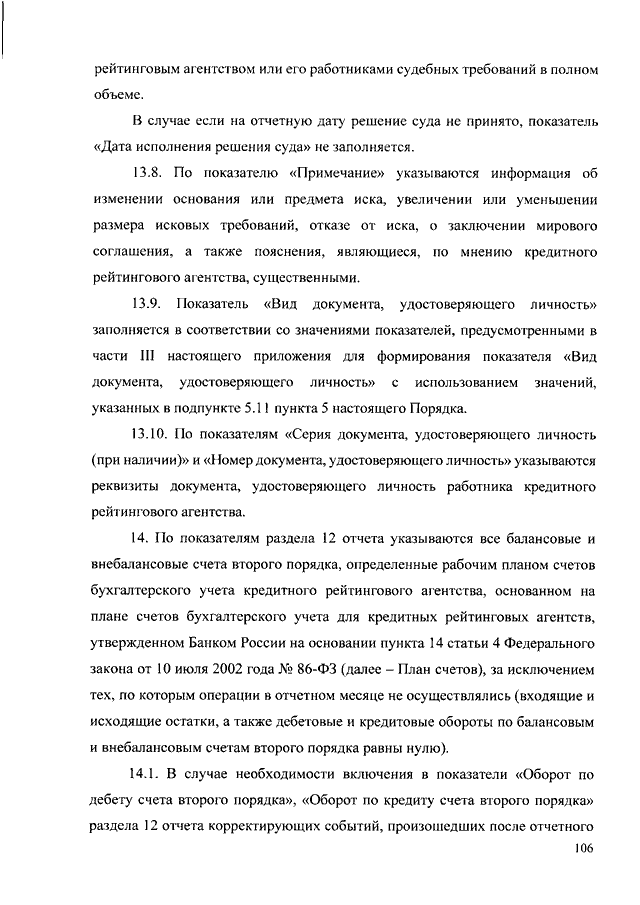 рейтинговым агентством или его работниками судебных требований в полном объеме.

В случае если на отчетную дату решение суда не принято, показатель «Дата исполнения решения суда» не заполняется.

13.8. По показателю «Примечание» указываются информация об изменении основания или предмета иска, увеличении или уменьшении размера исковых требований, отказе от иска, о заключении мирового соглашения, а также пояснения, являющиеся, по мнению кредитного рейтингового агентства, существенными.

13.9. Показатель «Вид документа, удостоверяющего личность» заполняется в соответствии со значениями показателей, предусмотренными в части III настоящего приложения для формирования показателя «Вид документа, удостоверяющего личность» с использованием значений, указанных в подпункте 5.11 пункта 5 настоящего Порядка.

13.10. По показателям «Серия документа, удостоверяющего личность (при наличии)» и «Номер документа, удостоверяющего личность» указываются реквизиты документа, удостоверяющего личность работника кредитного рейтингового агентства.

14. По показателям раздела 12 отчета указываются все балансовые и внебалансовые счета второго порядка, определенные рабочим планом счетов бухгалтерского учета кредитного рейтингового агентства, основанном на плане счетов бухгалтерского учета для кредитных рейтинговых агентств, утвержденном Банком России на основании пункта 14 статьи 4 Федерального закона от 10 июля 2002 года № 86-ФЗ (далее – План счетов), за исключением тех, по которым операции в отчетном месяце не осуществлялись (входящие и исходящие остатки, а также дебетовые и кредитовые обороты по балансовым и внебалансовым счетам второго порядка равны нулю).

14.1. В случае необходимости включения в показатели «Оборот по дебету счета второго порядка», «Оборот по кредиту счета второго порядка» раздела 12 отчета корректирующих событий, произошедших после отчетного

106